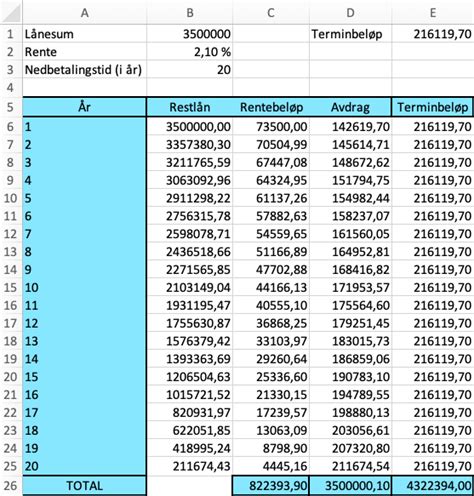 | | A | B | C | D | E |
|---|---|---|---|---|---|
| 1 | Lånesum | 3500000 | | Terminbeløp | 216119,70 |
| 2 | Rente | 2,10 % | | | |
| 3 | Nedbetalingstid (i år) | 20 | | | |
| 4 | | | | | |
| 5 | År | Restlån | Rentebeløp | Avdrag | Terminbeløp |
| 6 | 1 | 3500000,00 | 73500,00 | 142619,70 | 216119,70 |
| 7 | 2 | 3357380,30 | 70504,99 | 145614,71 | 216119,70 |
| 8 | 3 | 3211765,59 | 67447,08 | 148672,62 | 216119,70 |
| 9 | 4 | 3063092,96 | 64324,95 | 151794,75 | 216119,70 |
| 10 | 5 | 2911298,22 | 61137,26 | 154982,44 | 216119,70 |
| 11 | 6 | 2756315,78 | 57882,63 | 158237,07 | 216119,70 |
| 12 | 7 | 2598078,71 | 54559,65 | 161560,05 | 216119,70 |
| 13 | 8 | 2436518,66 | 51166,89 | 164952,81 | 216119,70 |
| 14 | 9 | 2271565,85 | 47702,88 | 168416,82 | 216119,70 |
| 15 | 10 | 2103149,04 | 44166,13 | 171953,57 | 216119,70 |
| 16 | 11 | 1931195,47 | 40555,10 | 175564,60 | 216119,70 |
| 17 | 12 | 1755630,87 | 36868,25 | 179251,45 | 216119,70 |
| 18 | 13 | 1576379,42 | 33103,97 | 183015,73 | 216119,70 |
| 19 | 14 | 1393363,69 | 29260,64 | 186859,06 | 216119,70 |
| 20 | 15 | 1206504,63 | 25336,60 | 190783,10 | 216119,70 |
| 21 | 16 | 1015721,52 | 21330,15 | 194789,55 | 216119,70 |
| 22 | 17 | 820931,97 | 17239,57 | 198880,13 | 216119,70 |
| 23 | 18 | 622051,85 | 13063,09 | 203056,61 | 216119,70 |
| 24 | 19 | 418995,24 | 8798,90 | 207320,80 | 216119,70 |
| 25 | 20 | 211674,43 | 4445,16 | 211674,54 | 216119,70 |
| 26 | TOTAL | | 822393,90 | 3500000,10 | 4322394,00 |